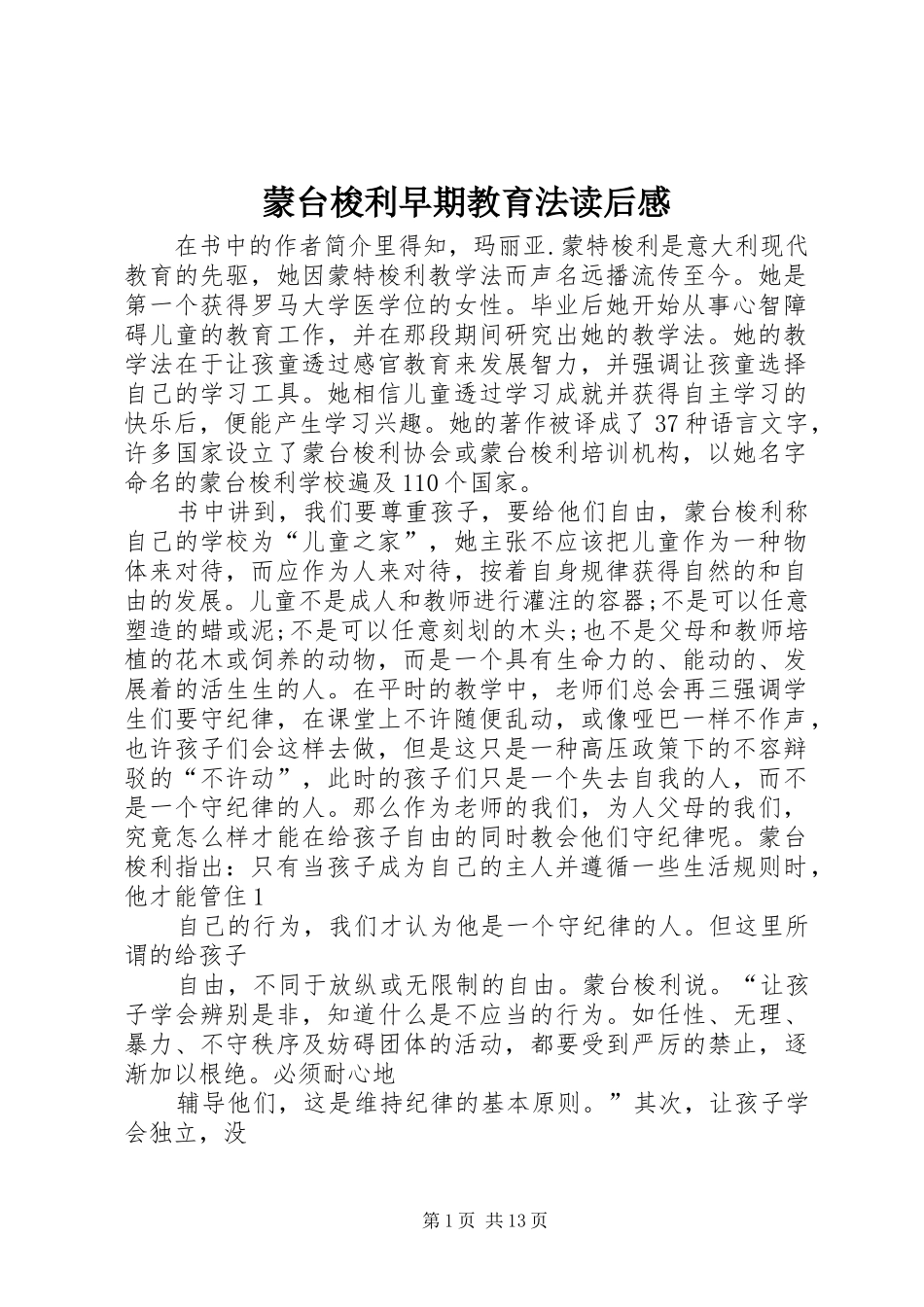 蒙台梭利早期教育法读后感

在书中的作者简介里得知，玛丽亚.蒙特梭利是意大利现代教育的先驱，她因蒙特梭利教学法而声名远播流传至今。她是第一个获得罗马大学医学位的女性。毕业后她开始从事心智障碍儿童的教育工作，并在那段期间研究出她的教学法。她的教学法在于让孩童透过感官教育来发展智力，并强调让孩童选择自己的学习工具。她相信儿童透过学习成就并获得自主学习的快乐后，便能产生学习兴趣。她的著作被译成了37种语言文字，许多国家设立了蒙台梭利协会或蒙台梭利培训机构，以她名字命名的蒙台梭利学校遍及110个国家。

书中讲到，我们要尊重孩子，要给他们自由，蒙台梭利称自己的学校为“儿童之家”，她主张不应该把儿童作为一种物体来对待，而应作为人来对待，按着自身规律获得自然的和自由的发展。儿童不是成人和教师进行灌注的容器;不是可以任意塑造的蜡或泥;不是可以任意刻划的木头;也不是父母和教师培植的花木或饲养的动物，而是一个具有生命力的、能动的、发展着的活生生的人。在平时的教学中，老师们总会再三强调学生们要守纪律，在课堂上不许随便乱动，或像哑巴一样不作声，也许孩子们会这样去做，但是这只是一种高压政策下的不容辩驳的“不许动”，此时的孩子们只是一个失去自我的人，而不是一个守纪律的人。那么作为老师的我们，为人父母的我们，究竟怎么样才能在给孩子自由的同时教会他们守纪律呢。蒙台梭利指出：只有当孩子成为自己的主人并遵循一些生活规则时，他才能管住1

自己的行为，我们才认为他是一个守纪律的人。但这里所谓的给孩子

自由，不同于放纵或无限制的自由。蒙台梭利说。“让孩子学会辨别是非，知道什么是不应当的行为。如任性、无理、暴力、不守秩序及妨碍团体的活动，都要受到严厉的禁止，逐渐加以根绝。必须耐心地

辅导他们，这是维持纪律的基本原则。”其次，让孩子学会独立，没

第1页 共13页